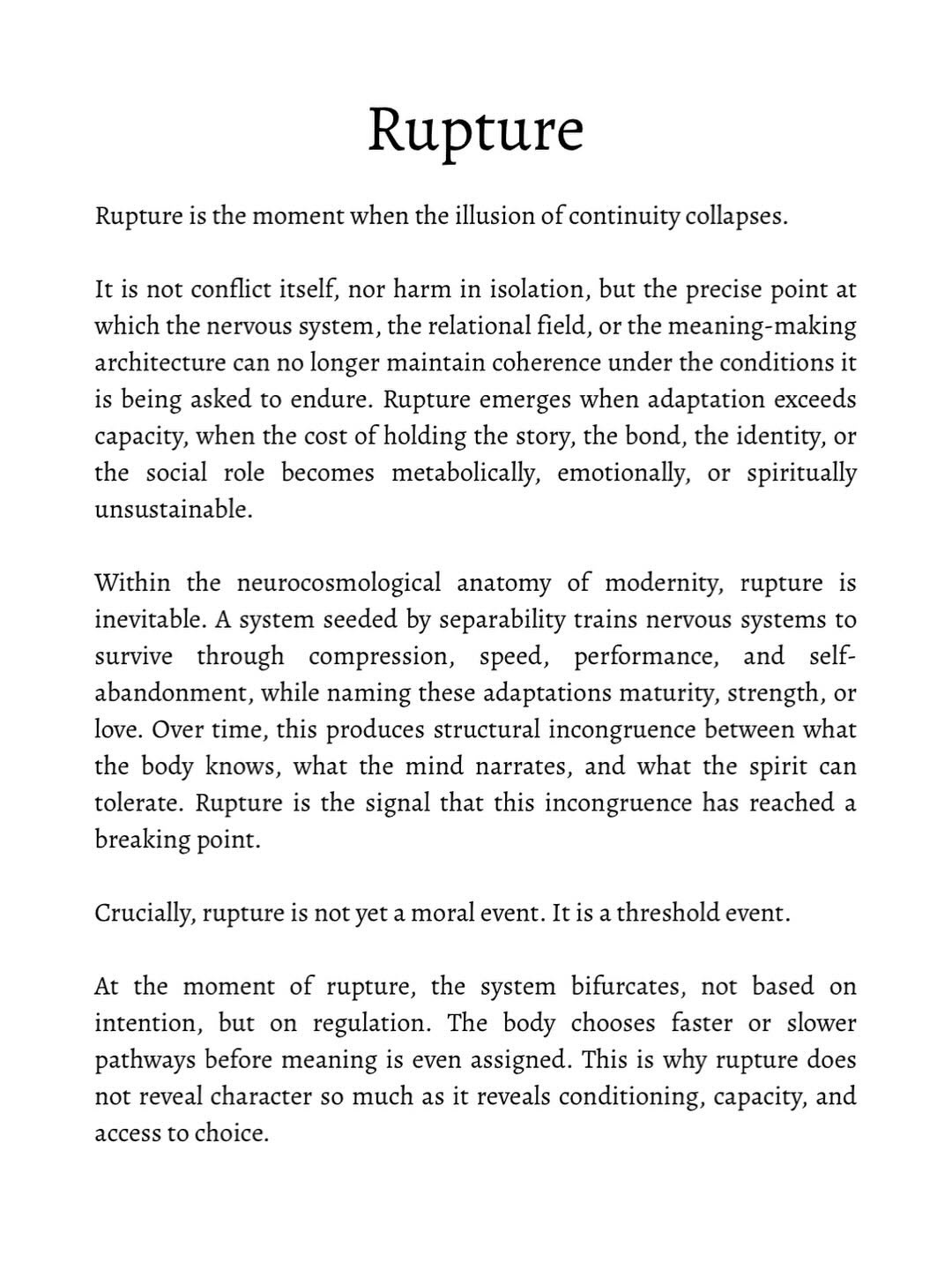 Rupture

Rupture is the moment when the illusion of continuity collapses.

It is not conflict itself, nor harm in isolation, but the precise point at which the nervous system, the relational field, or the meaning-making architecture can no longer maintain coherence under the conditions it is being asked to endure. Rupture emerges when adaptation exceeds capacity, when the cost of holding the story, the bond, the identity, or the social role becomes metabolically, emotionally, or spiritually unsustainable.

Within the neurocosmological anatomy of modernity, rupture is inevitable. A system seeded by separability trains nervous systems to survive through compression, speed, performance, and self-abandonment, while naming these adaptations maturity, strength, or love. Over time, this produces structural incongruence between what the body knows, what the mind narrates, and what the spirit can tolerate. Rupture is the signal that this incongruence has reached a breaking point.

Crucially, rupture is not yet a moral event. It is a threshold event.

At the moment of rupture, the system bifurcates, not based on intention, but on regulation. The body chooses faster or slower pathways before meaning is even assigned. This is why rupture does not reveal character so much as it reveals conditioning, capacity, and access to choice.